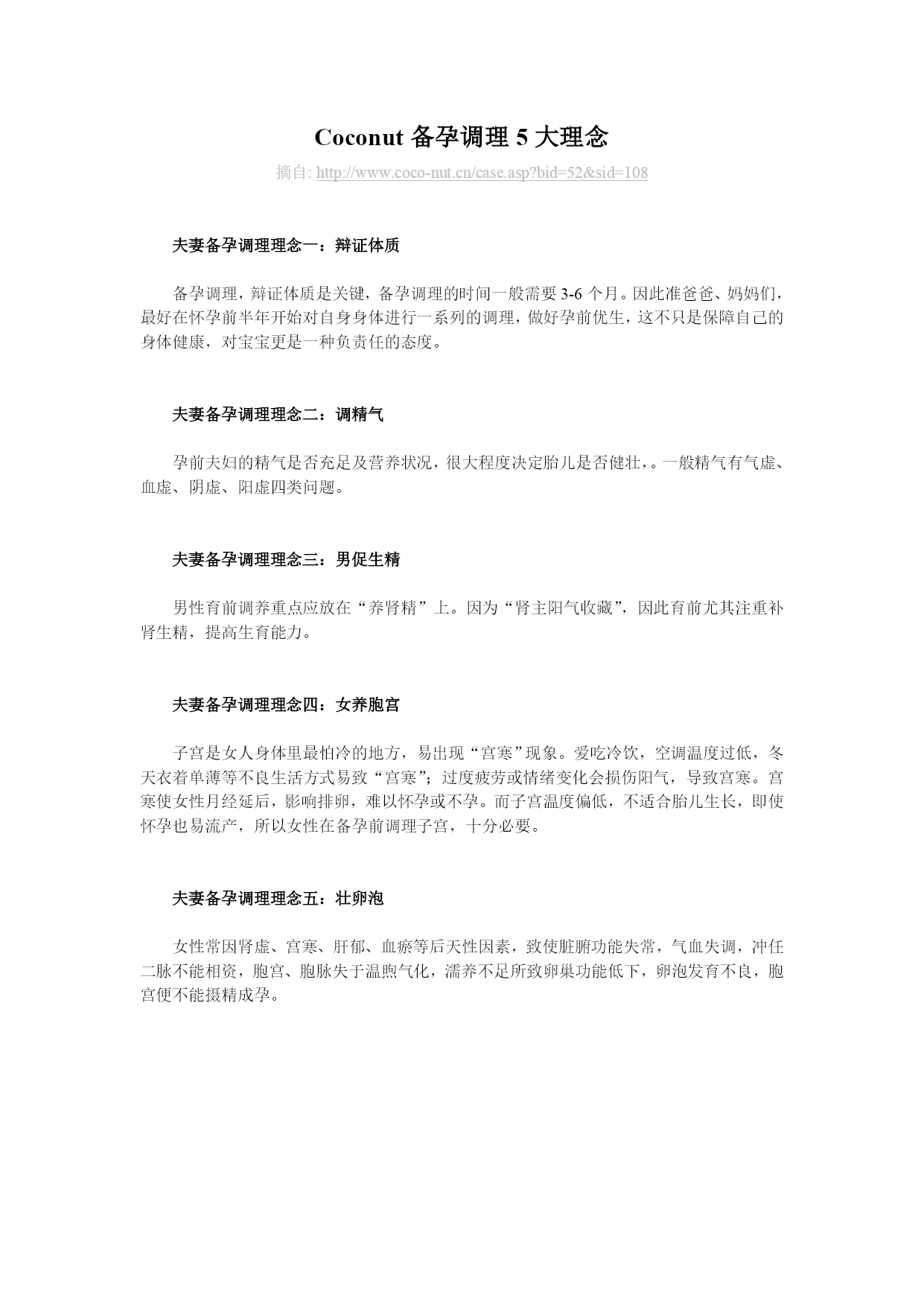 Coconut 备孕调理 5 大理念

摘自: http://www.coco-nut.cn/case.asp?bid=52&sid=108

夫妻备孕调理理念一：辩证体质

备孕调理，辩证体质是关键，备孕调理的时间一般需要 3-6 个月。因此准爸爸、妈妈们，最好在怀孕前半年开始对自身身体进行一系列的调理，做好孕前优生，这不只是保障自己的身体健康，对宝宝更是一种负责任的态度。

夫妻备孕调理理念二：调精气

孕前夫妇的精气是否充足及营养状况，很大程度决定胎儿是否健壮，。一般精气有气虚、血虚、阴虚、阳虚四类问题。

夫妻备孕调理理念三：男促生精

男性育前调养重点应放在“养肾精”上。因为“肾主阳气收藏”，因此育前尤其注重补肾生精，提高生育能力。

夫妻备孕调理理念四：女养胞宫

子宫是女人身体里最怕冷的地方，易出现“宫寒”现象。爱吃冷饮，空调温度过低，冬天衣着单薄等不良生活方式易致“宫寒”；过度疲劳或情绪变化会损伤阳气，导致宫寒。宫寒使女性月经延后，影响排卵，难以怀孕或不孕。而子宫温度偏低，不适合胎儿生长，即使怀孕也易流产，所以女性在备孕前调理子宫，十分必要。

夫妻备孕调理理念五：壮卵泡

女性常因肾虚、宫寒、肝郁、血瘀等后天性因素，致使脏腑功能失常，气血失调，冲任二脉不能相资，胞宫、胞脉失于温煦气化，濡养不足所致卵巢功能低下，卵泡发育不良，胞宫便不能摄精成孕。